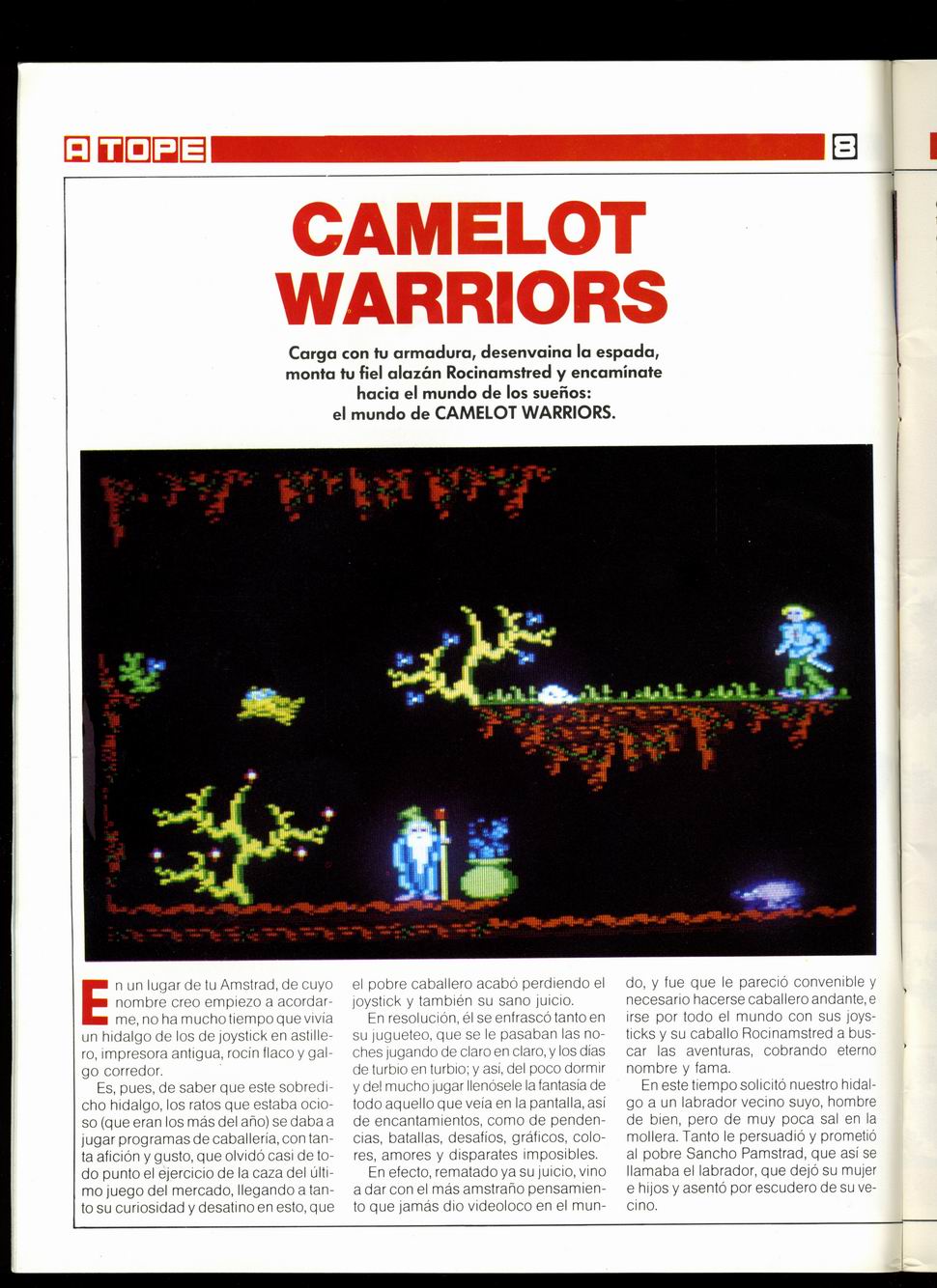 A TOPE

8

CAMELOT WARRIORS

Carga con tu armadura, desenvaina la espada, monta tu fiel alazán Rocinamstred y encamínate hacia el mundo de los sueños: el mundo de CAMELOT WARRIORS.

En un lugar de tu Amstrad, de cuyo nombre creo empiezo a acordarme, no ha mucho tiempo que vivía un hidalgo de los de joystick en astillero, impresora antigua, rocín flaco y galgo corredor.

Es, pues, de saber que este sobredicho hidalgo, los ratos que estaba ocioso (que eran los más del año) se daba a jugar programas de caballería, con tanta afición y gusto, que olvidó casi de todo punto el ejercicio de la caza del último juego del mercado, llegando a tanto su curiosidad y desatino en esto, que el pobre caballero acabó perdiendo el joystick y también su sano juicio.

En resolución, él se enfrascó tanto en su jugueteo, que se le pasaban las noches jugando de claro en claro, y los días de turbio en turbio; y así, del poco dormir y del mucho jugar llenósele la fantasía de todo aquello que veía en la pantalla, así de encantamientos, como de pendencias, batallas, desafíos, gráficos, colores, amores y disparates imposibles.

En efecto, rematado ya su juicio, vino a dar con el más amstraño pensamiento que jamás dio videoloco en el mundo, y fue que le pareció convenible y necesario hacerse caballero andante, e irse por todo el mundo con sus joysticks y su caballo Rocinamstred a buscar las aventuras, cobrando eterno nombre y fama.

En este tiempo solicitó nuestro hidalgo a un labrador vecino suyo, hombre de bien, pero de muy poca sal en la mollera. Tanto le persuadió y prometió al pobre Sancho Pamstrad, que así se llamaba el labrador, que dejó su mujer e hijos y asentó por escudero de su vecino.